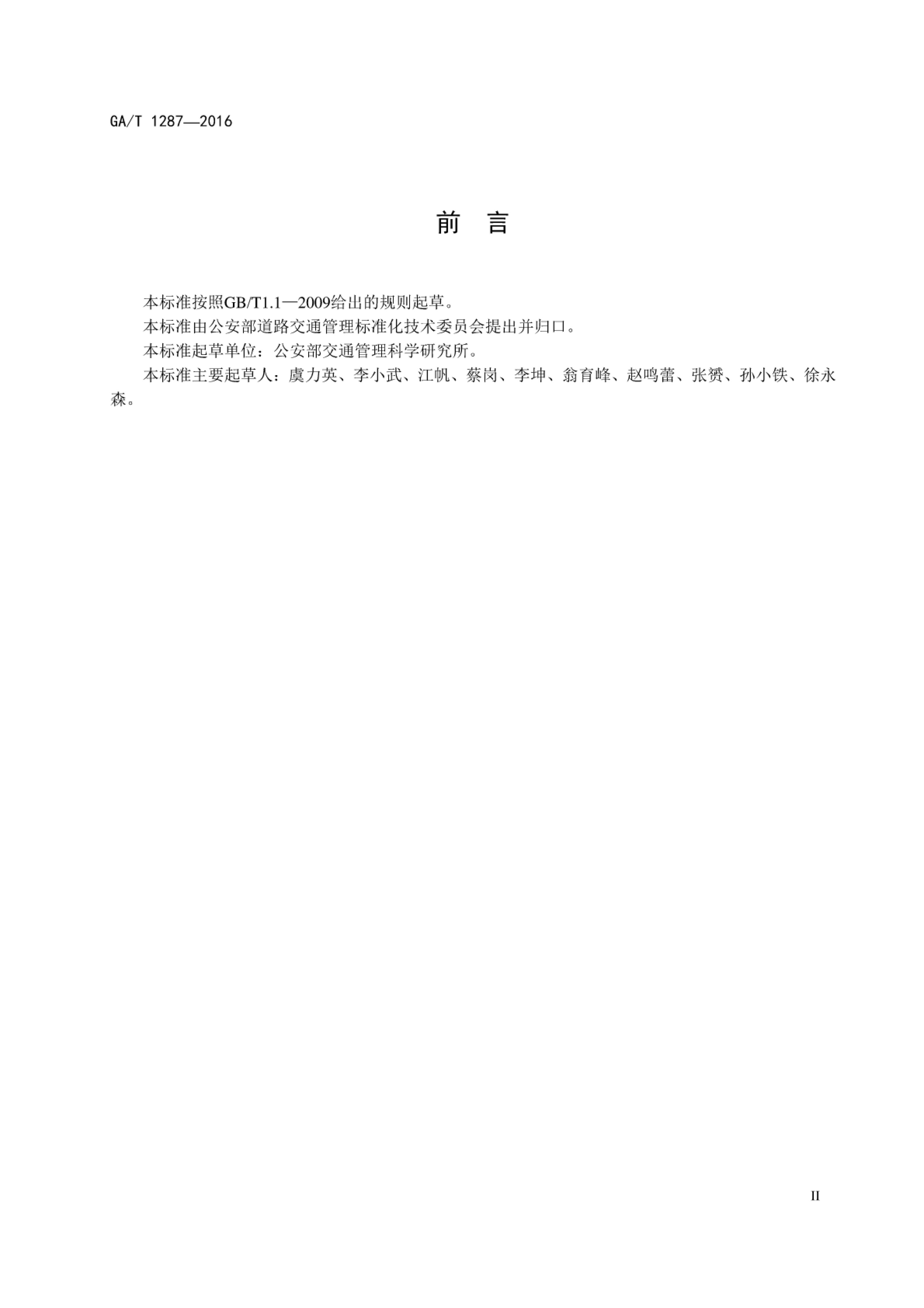 GA/T 1287—2016

前　言

本标准按照GB/T1.1—2009给出的规则起草。

本标准由公安部道路交通管理标准化技术委员会提出并归口。

本标准起草单位：公安部交通管理科学研究所。

本标准主要起草人：虞力英、李小武、江帆、蔡岗、李坤、翁育峰、赵鸣蕾、张赟、孙小铁、徐永森。

II